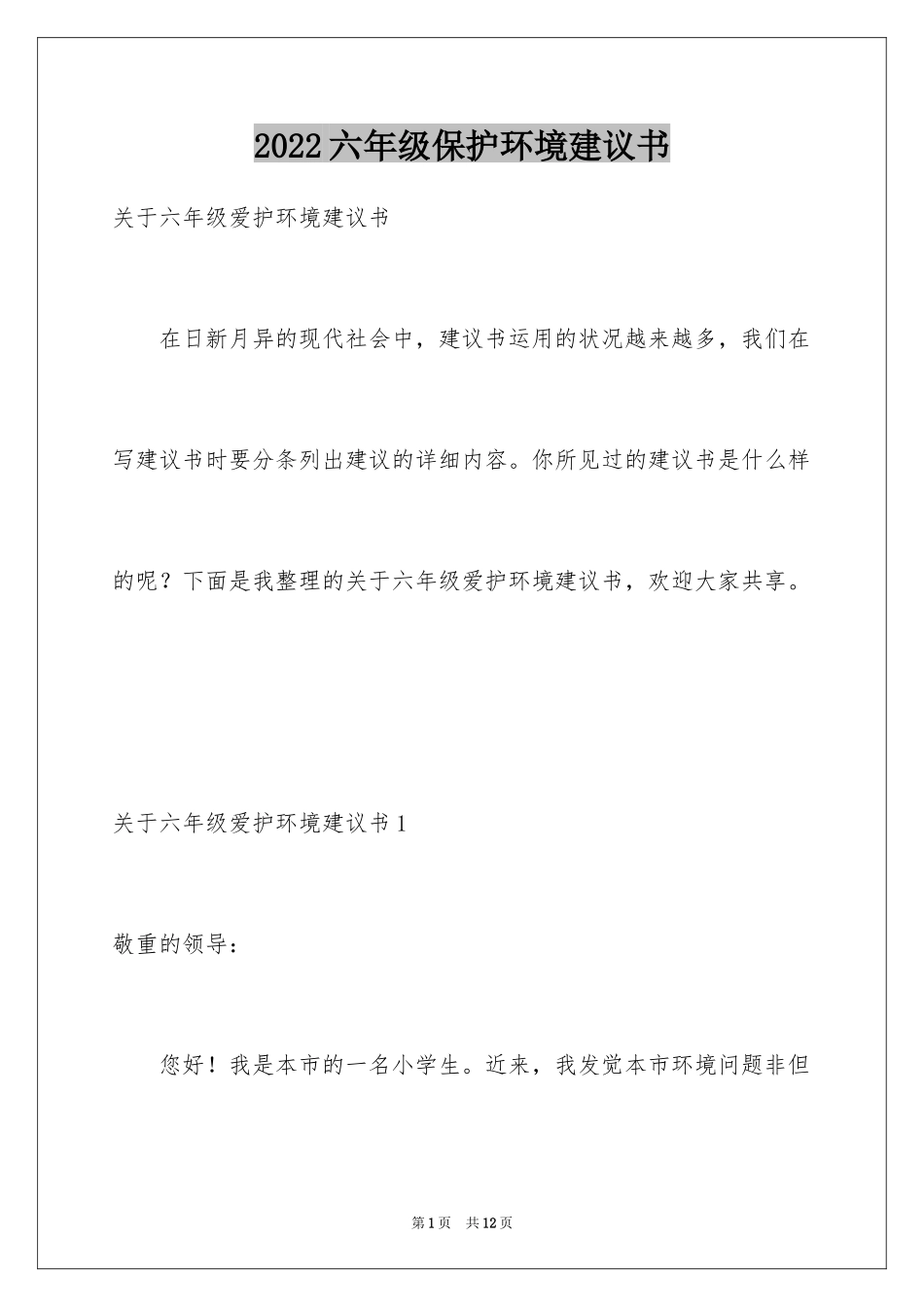 2022六年级保护环境建议书

关于六年级爱护环境建议书

在日新月异的现代社会中，建议书运用的状况越来越多，我们在写建议书时要分条列出建议的详细内容。你所见过的建议书是什么样的呢？下面是我整理的关于六年级爱护环境建议书，欢迎大家共享。

关于六年级爱护环境建议书1

敬重的领导：

您好！我是本市的一名小学生。近来，我发觉本市环境问题非但

第1页 共12页